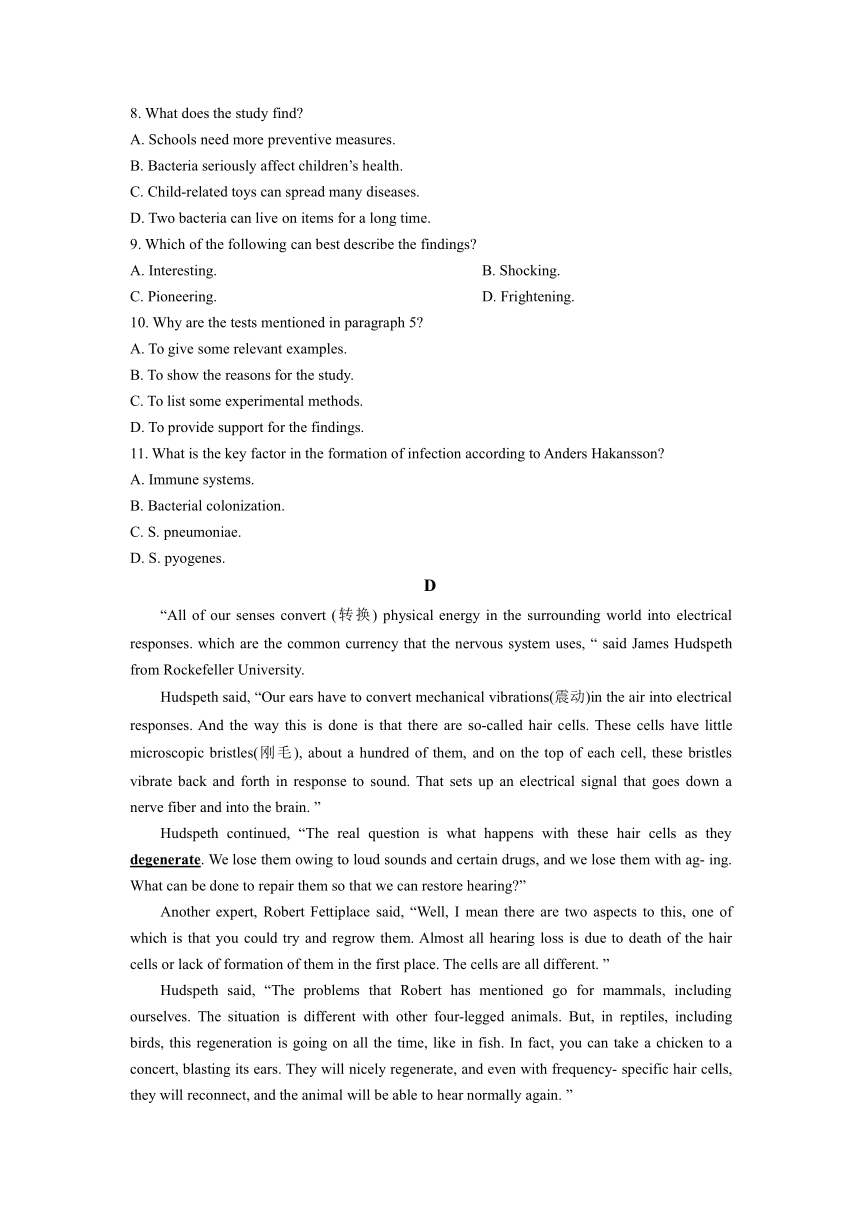 8. What does the study find?
A. Schools need more preventive measures.
B. Bacteria seriously affect children’s health.
C. Child-related toys can spread many diseases.
D. Two bacteria can live on items for a long time.
9. Which of the following can best describe the findings?
A. Interesting.
B. Shocking.
C. Pioneering.
D. Frightening.
10. Why are the tests mentioned in paragraph 5?
A. To give some relevant examples.
B. To show the reasons for the study.
C. To list some experimental methods.
D. To provide support for the findings.
11. What is the key factor in the formation of infection according to Anders Hakansson?
A. Immune systems.
B. Bacterial colonization.
C. S. pneumoniae.
D. S. pyogenes.

D

“All of our senses convert (转换) physical energy in the surrounding world into electrical responses. which are the common currency that the nervous system uses, “ said James Hudspeth from Rockefeller University.

Hudspeth said, “Our ears have to convert mechanical vibrations(震动)in the air into electrical responses. And the way this is done is that there are so-called hair cells. These cells have little microscopic bristles(刚毛), about a hundred of them, and on the top of each cell, these bristles vibrate back and forth in response to sound. That sets up an electrical signal that goes down a nerve fiber and into the brain. ”

Hudspeth continued, “The real question is what happens with these hair cells as they degenerate. We lose them owing to loud sounds and certain drugs, and we lose them with ag- ing. What can be done to repair them so that we can restore hearing?”

Another expert, Robert Fettiplace said, “Well, I mean there are two aspects to this, one of which is that you could try and regrow them. Almost all hearing loss is due to death of the hair cells or lack of formation of them in the first place. The cells are all different. ”

Hudspeth said, “The problems that Robert has mentioned go for mammals, including ourselves. The situation is different with other four-legged animals. But, in reptiles, including birds, this regeneration is going on all the time, like in fish. In fact, you can take a chicken to a concert, blasting its ears. They will nicely regenerate, and even with frequency- specific hair cells, they will reconnect, and the animal will be able to hear normally again. ”